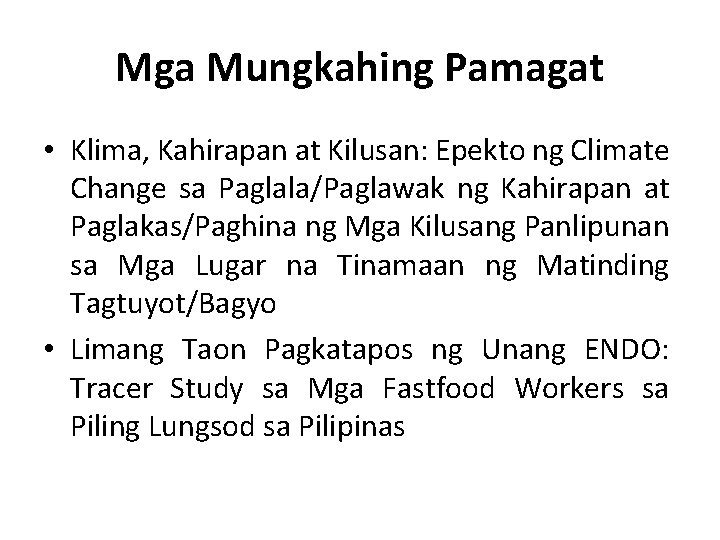 Mga Mungkahing Pamagat

• Klima, Kahirapan at Kilusan: Epekto ng Climate Change sa Paglala/Paglawak ng Kahirapan at Paglakas/Paghina ng Mga Kilusang Panlipunan sa Mga Lugar na Tinamaan ng Matinding Tagtuyot/Bagyo

• Limang Taon Pagkatapos ng Unang ENDO: Tracer Study sa Mga Fastfood Workers sa Piling Lungsod sa Pilipinas